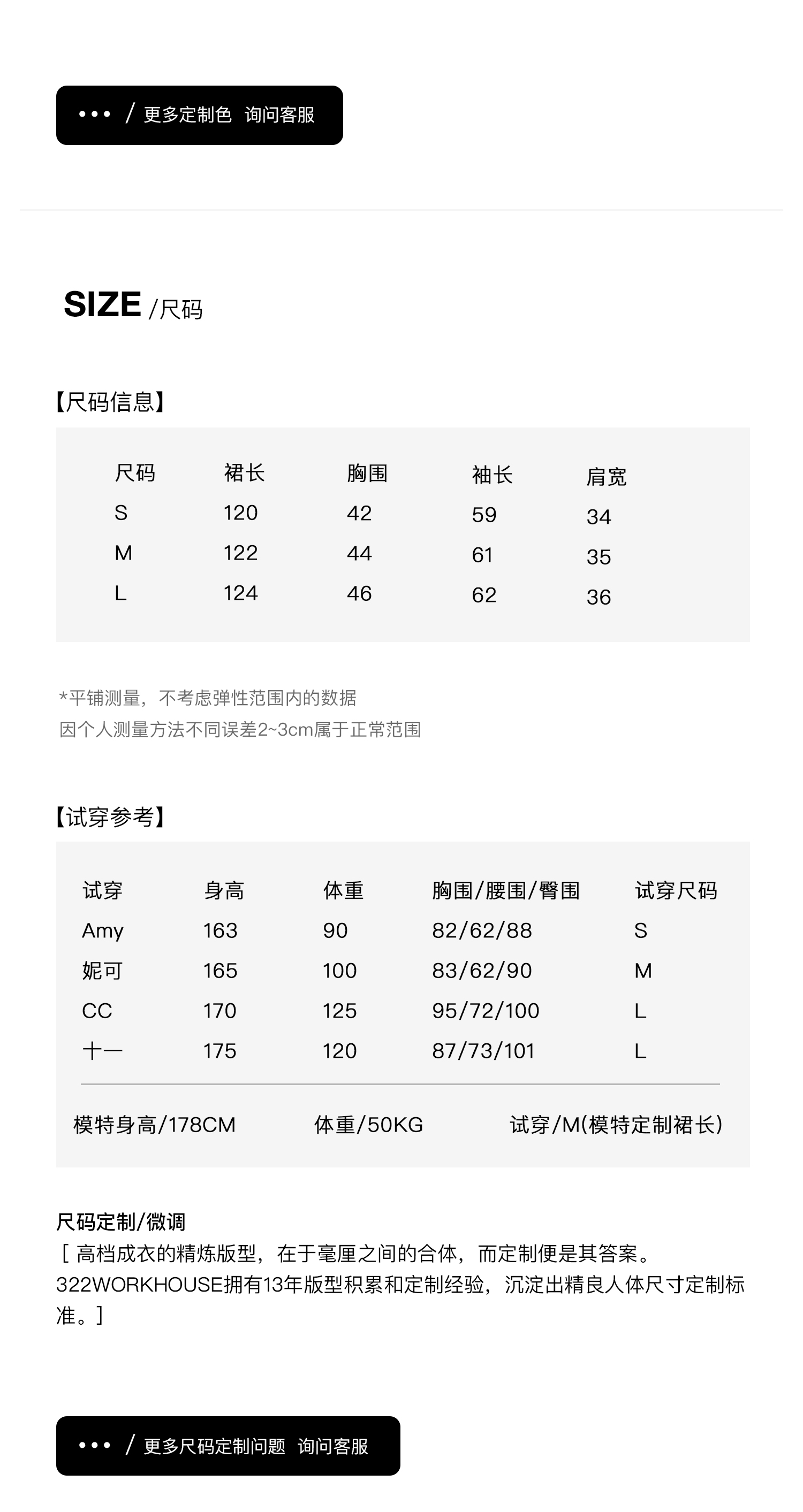 ••• / 更多定制色 询问客服

SIZE /尺码

【尺码信息】

| 尺码 | 裙长 | 胸围 | 袖长 | 肩宽 |
|---|---|---|---|---|
| S | 120 | 42 | 59 | 34 |
| M | 122 | 44 | 61 | 35 |
| L | 124 | 46 | 62 | 36 |

*平铺测量，不考虑弹性范围内的数据
因个人测量方法不同误差2~3cm属于正常范围

【试穿参考】

| 试穿 | 身高 | 体重 | 胸围/腰围/臀围 | 试穿尺码 |
|---|---|---|---|---|
| Amy | 163 | 90 | 82/62/88 | S |
| 妮可 | 165 | 100 | 83/62/90 | M |
| CC | 170 | 125 | 95/72/100 | L |
| 十一 | 175 | 120 | 87/73/101 | L |

模特身高/178CM 体重/50KG 试穿/M(模特定制裙长)

尺码定制/微调
［ 高档成衣的精炼版型，在于毫厘之间的合体，而定制便是其答案。322WORKHOUSE拥有13年版型积累和定制经验，沉淀出精良人体尺寸定制标准。］

••• / 更多尺码定制问题 询问客服